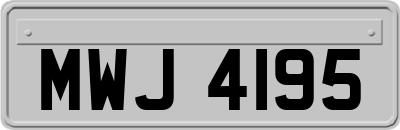 MWJ 4195